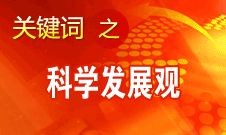 关键词 之

科学发展观